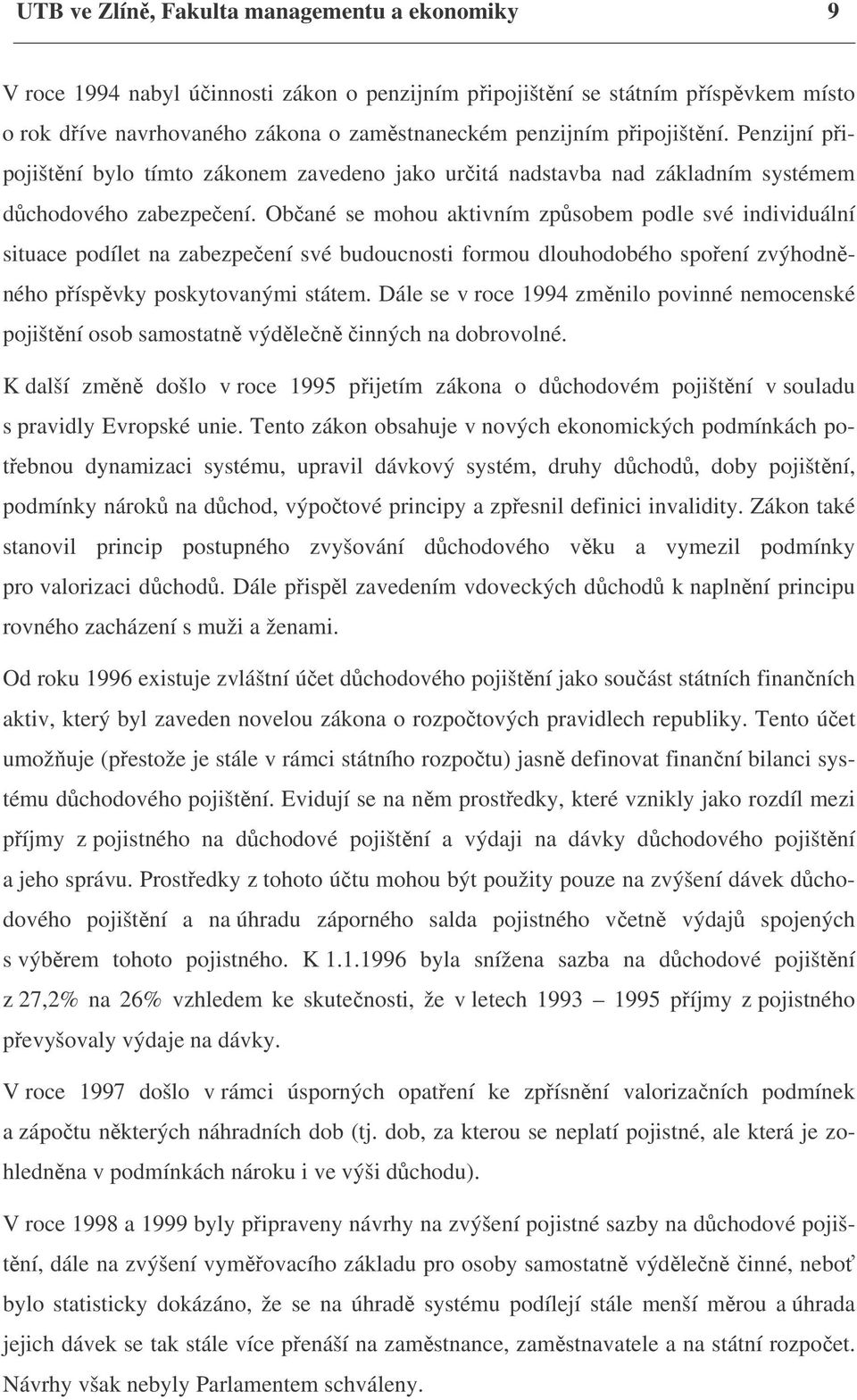 UTB ve Zlíně, Fakulta managementu a ekonomiky 9

V roce 1994 nabyl účinnosti zákon o penzijním připojištění se státním příspěvkem místo o rok dříve navrhovaného zákona o zaměstnaneckém penzijním připojištění. Penzijní připojištění bylo tímto zákonem zavedeno jako určitá nadstavba nad základním systémem důchodového zabezpečení. Občané se mohou aktivním způsobem podle své individuální situace podílet na zabezpečení své budoucnosti formou dlouhodobého spoření zvýhodněného příspěvky poskytovanými státem. Dále se v roce 1994 změnilo povinné nemocenské pojištění osob samostatně výdělečně činných na dobrovolné.

K další změně došlo v roce 1995 přijetím zákona o důchodovém pojištění v souladu s pravidly Evropské unie. Tento zákon obsahuje v nových ekonomických podmínkách potřebnou dynamizaci systému, upravil dávkový systém, druhy důchodů, doby pojištění, podmínky nároků na důchod, výpočtové principy a zpřesnil definici invalidity. Zákon také stanovil princip postupného zvyšování důchodového věku a vymezil podmínky pro valorizaci důchodů. Dále přispěl zavedením vdoveckých důchodů k naplnění principu rovného zacházení s muži a ženami.

Od roku 1996 existuje zvláštní účet důchodového pojištění jako součást státních finančních aktiv, který byl zaveden novelou zákona o rozpočtových pravidlech republiky. Tento účet umožňuje (přestože je stále v rámci státního rozpočtu) jasně definovat finanční bilanci systému důchodového pojištění. Evidují se na něm prostředky, které vznikly jako rozdíl mezi příjmy z pojistného na důchodové pojištění a výdaji na dávky důchodového pojištění a jeho správu. Prostředky z tohoto účtu mohou být použity pouze na zvýšení dávek důchodového pojištění a na úhradu záporného salda pojistného včetně výdajů spojených s výběrem tohoto pojistného. K 1.1.1996 byla snížena sazba na důchodové pojištění z 27,2% na 26% vzhledem ke skutečnosti, že v letech 1993 – 1995 příjmy z pojistného převyšovaly výdaje na dávky.

V roce 1997 došlo v rámci úsporných opatření ke zpřísnění valorizačních podmínek a zápočtu některých náhradních dob (tj. dob, za kterou se neplatí pojistné, ale která je zohledněna v podmínkách nároku i ve výši důchodu).

V roce 1998 a 1999 byly připraveny návrhy na zvýšení pojistné sazby na důchodové pojištění, dále na zvýšení vyměřovacího základu pro osoby samostatně výdělečně činné, neboť bylo statisticky dokázáno, že se na úhradě systému podílejí stále menší měrou a úhrada jejich dávek se tak stále více přenáší na zaměstnance, zaměstnavatele a na státní rozpočet. Návrhy však nebyly Parlamentem schváleny.